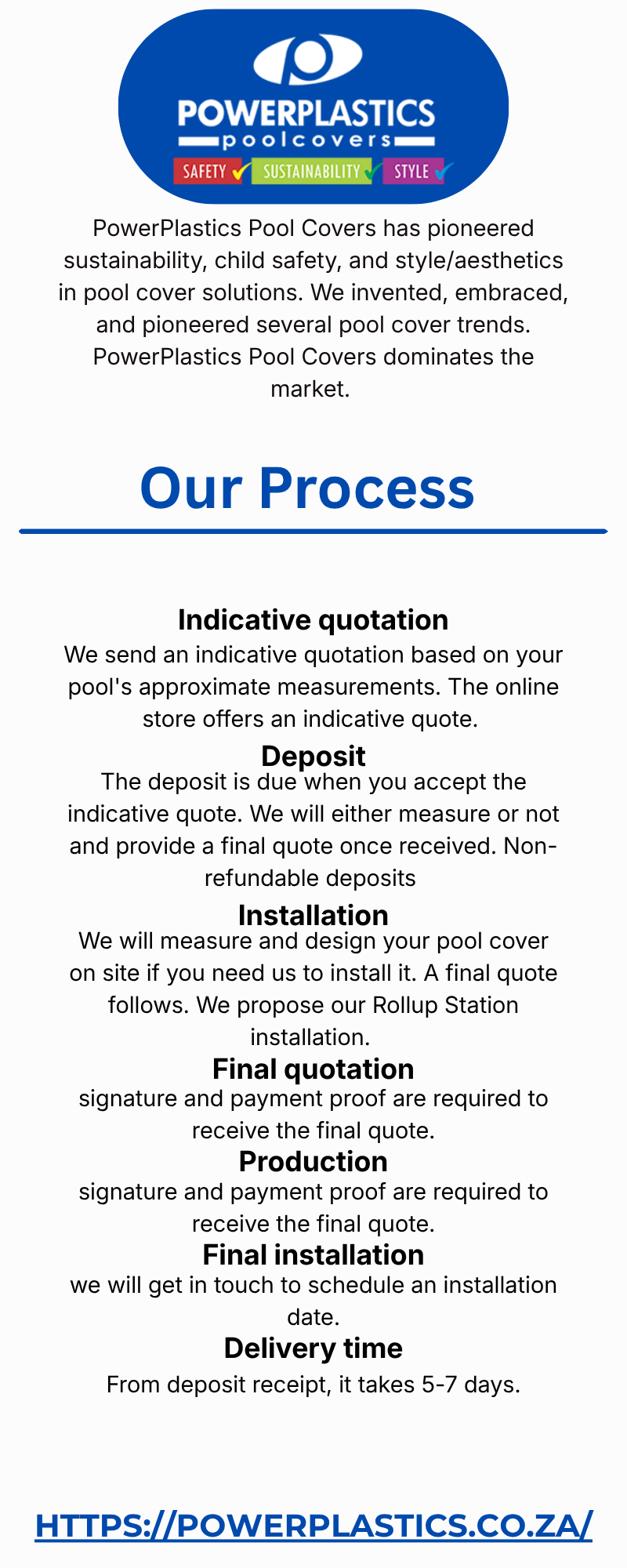 POWERPLASTICS
poolcovers
SAFETY ✓ SUSTAINABILITY ✓ STYLE ✓

PowerPlastics Pool Covers has pioneered sustainability, child safety, and style/aesthetics in pool cover solutions. We invented, embraced, and pioneered several pool cover trends. PowerPlastics Pool Covers dominates the market.

Our Process

Indicative quotation

We send an indicative quotation based on your pool's approximate measurements. The online store offers an indicative quote.

Deposit

The deposit is due when you accept the indicative quote. We will either measure or not and provide a final quote once received. Non-refundable deposits

Installation

We will measure and design your pool cover on site if you need us to install it. A final quote follows. We propose our Rollup Station installation.

Final quotation

signature and payment proof are required to receive the final quote.

Production

signature and payment proof are required to receive the final quote.

Final installation

we will get in touch to schedule an installation date.

Delivery time

From deposit receipt, it takes 5-7 days.

HTTPS://POWERPLASTICS.CO.ZA/